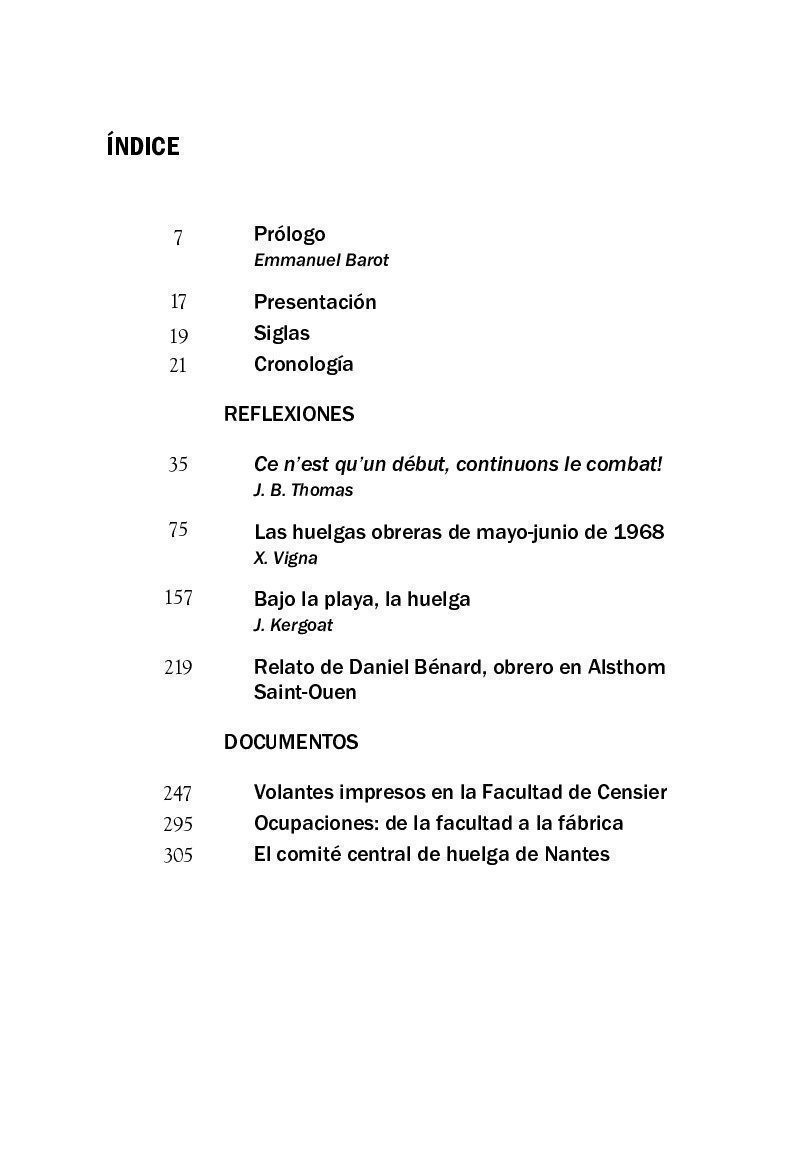 ÍNDICE

7 Prólogo
Emmanuel Barot

17 Presentación
19 Siglas
21 Cronología

REFLEXIONES

35 Ce n'est qu'un début, continuons le combat!
J. B. Thomas

75 Las huelgas obreras de mayo-junio de 1968
X. Vigna

157 Bajo la playa, la huelga
J. Kergoat

219 Relato de Daniel Bénard, obrero en Alsthom Saint-Ouen

DOCUMENTOS

247 Volantes impresos en la Facultad de Censier
295 Ocupaciones: de la facultad a la fábrica
305 El comité central de huelga de Nantes